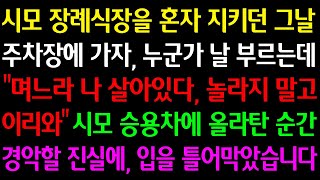 시모 장례식장을 혼자 지키던 그날
주차장에 가자, 누군가 날 부르는데
"며느라 나 살아있다, 놀라지 말고
이리와" 시모 승용차에 올라탄 순간
경악할 진실에, 입을 틀어막았습니다